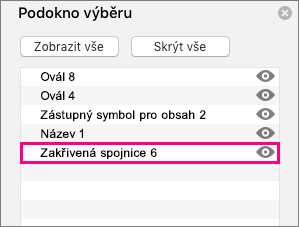 Podokno výběru

Zobrazit vše

Skrýt vše

Ovál 8

Ovál 4

Zástupný symbol pro obsah 2

Název 1

Zakřivená spojnice 6